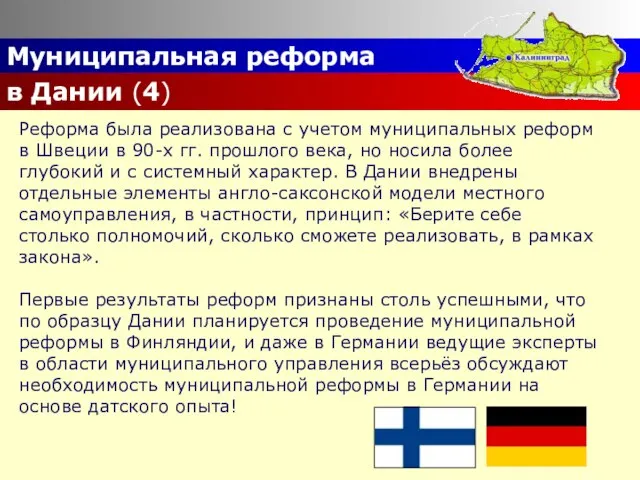 Муниципальная реформа в Дании (4)

Калининград

Реформа была реализована с учетом муниципальных реформ в Швеции в 90-х гг. прошлого века, но носила более глубокий и с системный характер. В Дании внедрены отдельные элементы англо-саксонской модели местного самоуправления, в частности, принцип: «Берите себе столько полномочий, сколько сможете реализовать, в рамках закона».

Первые результаты реформ признаны столь успешными, что по образцу Дании планируется проведение муниципальной реформы в Финляндии, и даже в Германии ведущие эксперты в области муниципального управления всерьёз обсуждают необходимость муниципальной реформы в Германии на основе датского опыта!